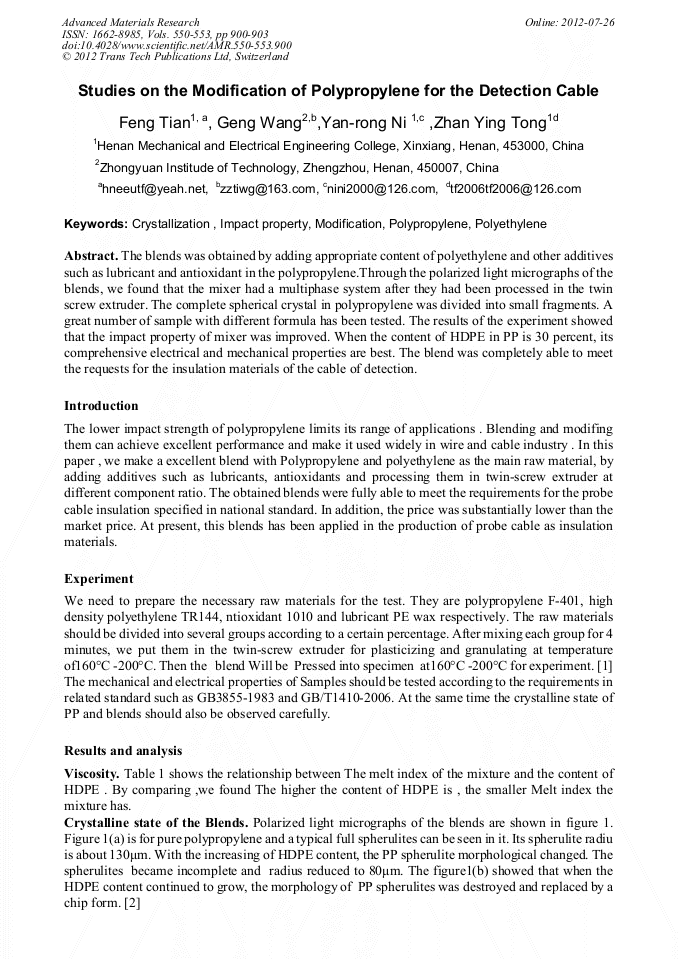 Advanced Materials Research
ISSN: 1662-8985, Vols. 550-553, pp 900-903
doi:10.4028/www.scientific.net/AMR.550-553.900
© 2012 Trans Tech Publications Ltd, Switzerland

Online: 2012-07-26

Studies on the Modification of Polypropylene for the Detection Cable

Feng Tian$^{1, a}$, Geng Wang$^{2,b}$,Yan-rong Ni $^{1,c}$ ,Zhan Ying Tong$^{1d}$

$^{1}$Henan Mechanical and Electrical Engineering College, Xinxiang, Henan, 453000, China

$^{2}$Zhongyuan Institude of Technology, Zhengzhou, Henan, 450007, China

$^{a}$hneeutf@yeah.net, $^{b}$zztiwg@163.com, $^{c}$nini2000@126.com, $^{d}$tf2006tf2006@126.com

Keywords: Crystallization , Impact property, Modification, Polypropylene, Polyethylene

Abstract. The blends was obtained by adding appropriate content of polyethylene and other additives such as lubricant and antioxidant in the polypropylene.Through the polarized light micrographs of the blends, we found that the mixer had a multiphase system after they had been processed in the twin screw extruder. The complete spherical crystal in polypropylene was divided into small fragments. A great number of sample with different formula has been tested. The results of the experiment showed that the impact property of mixer was improved. When the content of HDPE in PP is 30 percent, its comprehensive electrical and mechanical properties are best. The blend was completely able to meet the requests for the insulation materials of the cable of detection.

Introduction

The lower impact strength of polypropylene limits its range of applications . Blending and modifing them can achieve excellent performance and make it used widely in wire and cable industry . In this paper , we make a excellent blend with Polypropylene and polyethylene as the main raw material, by adding additives such as lubricants, antioxidants and processing them in twin-screw extruder at different component ratio. The obtained blends were fully able to meet the requirements for the probe cable insulation specified in national standard. In addition, the price was substantially lower than the market price. At present, this blends has been applied in the production of probe cable as insulation materials.

Experiment

We need to prepare the necessary raw materials for the test. They are polypropylene F-401, high density polyethylene TR144, ntioxidant 1010 and lubricant PE wax respectively. The raw materials should be divided into several groups according to a certain percentage. After mixing each group for 4 minutes, we put them in the twin-screw extruder for plasticizing and granulating at temperature of160°C -200°C. Then the blend Will be Pressed into specimen at160°C -200°C for experiment. [1] The mechanical and electrical properties of Samples should be tested according to the requirements in related standard such as GB3855-1983 and GB/T1410-2006. At the same time the crystalline state of PP and blends should also be observed carefully.

Results and analysis

Viscosity. Table 1 shows the relationship between The melt index of the mixture and the content of HDPE . By comparing ,we found The higher the content of HDPE is , the smaller Melt index the mixture has.
Crystalline state of the Blends. Polarized light micrographs of the blends are shown in figure 1. Figure 1(a) is for pure polypropylene and a typical full spherulites can be seen in it. Its spherulite radiu is about 130μm. With the increasing of HDPE content, the PP spherulite morphological changed. The spherulites became incomplete and radius reduced to 80μm. The figure1(b) showed that when the HDPE content continued to grow, the morphology of PP spherulites was destroyed and replaced by a chip form. [2]